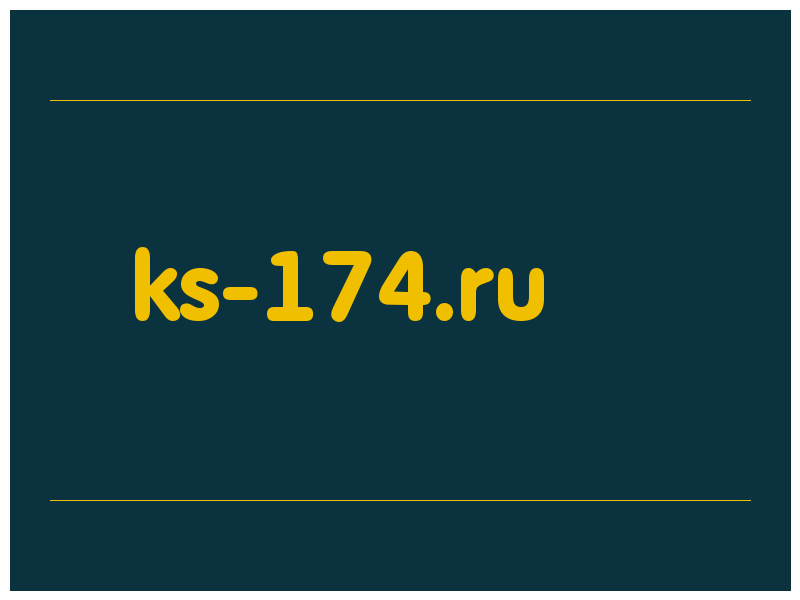 ks-174.ru